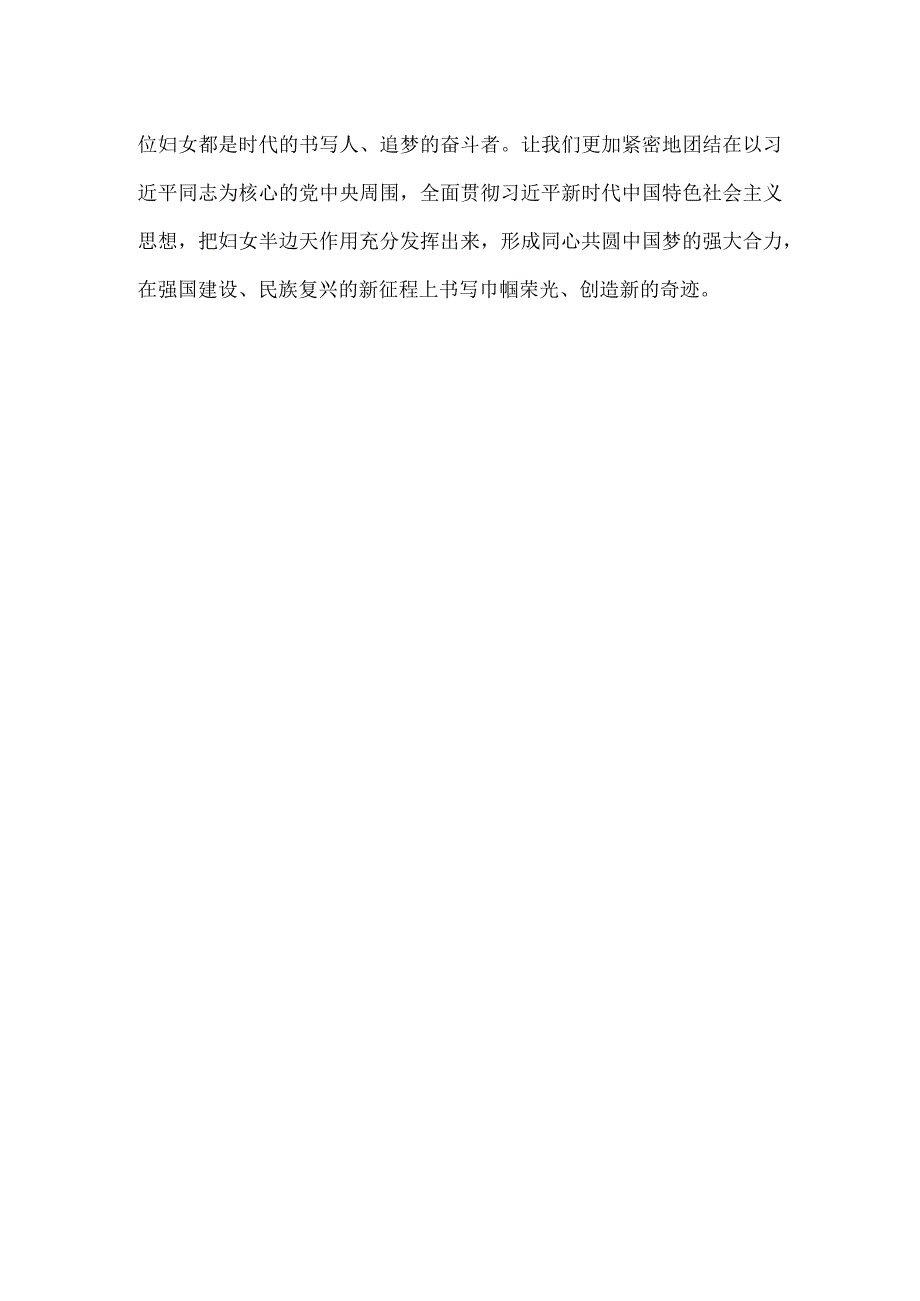 位妇女都是时代的书写人、追梦的奋斗者。让我们更加紧密地团结在以习近平同志为核心的党中央周围，全面贯彻习近平新时代中国特色社会主义思想，把妇女半边天作用充分发挥出来，形成同心共圆中国梦的强大合力，在强国建设、民族复兴的新征程上书写巾帼荣光、创造新的奇迹。